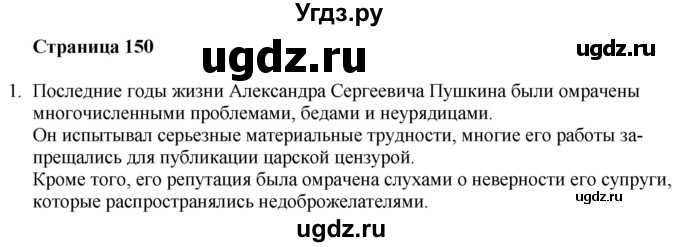 Угдз.ру

Страница 150

ugdz.ru

ugdz.ru

1. Последние годы жизни Александра Сергеевича Пушкина были омрачены многочисленными проблемами, бедами и неурядицами.
Он испытывал серьезные материальные трудности, многие его работы запрещались для публикации царской цензурой.
Кроме того, его репутация была омрачена слухами о неверности его супруги, которые распространялись недоброжелателями.

ugdz.ru

ugdz.ru